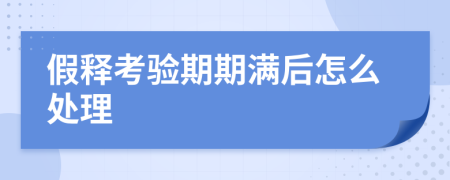 假释考验期期满后怎么处理